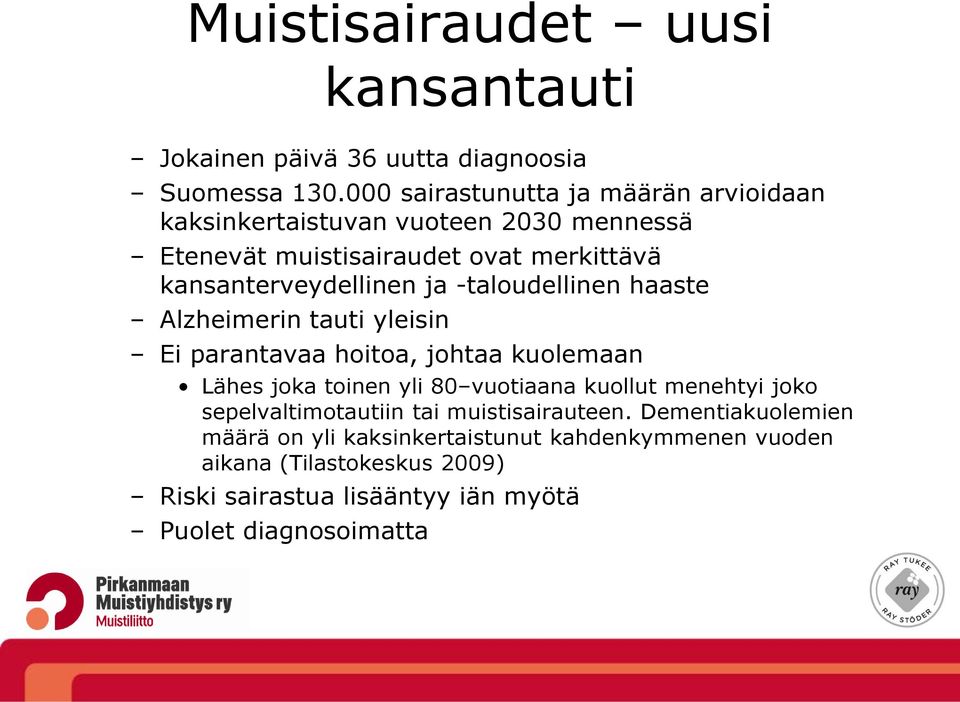 Muistisairaudet – uusi kansantauti

– Jokainen päivä 36 uutta diagnoosia
– Suomessa 130.000 sairastunutta ja määrän arvioidaan kaksinkertaistuvan vuoteen 2030 mennessä
– Etenevät muistisairaudet ovat merkittävä kansanterveydellinen ja -taloudellinen haaste
– Alzheimerin tauti yleisin
– Ei parantavaa hoitoa, johtaa kuolemaan
• Lähes joka toinen yli 80–vuotiaana kuollut menehtyi joko sepelvaltimotautiin tai muistisairauteen. Dementiakuolemien määrä on yli kaksinkertaistunut kahdenkymmenen vuoden aikana (Tilastokeskus 2009)
– Riski sairastua lisääntyy iän myötä
– Puolet diagnosoimatta

Pirkanmaan Muistiyhdistys ry
Muistiliitto

RAY TUKEE
ray
RAY STÖDER